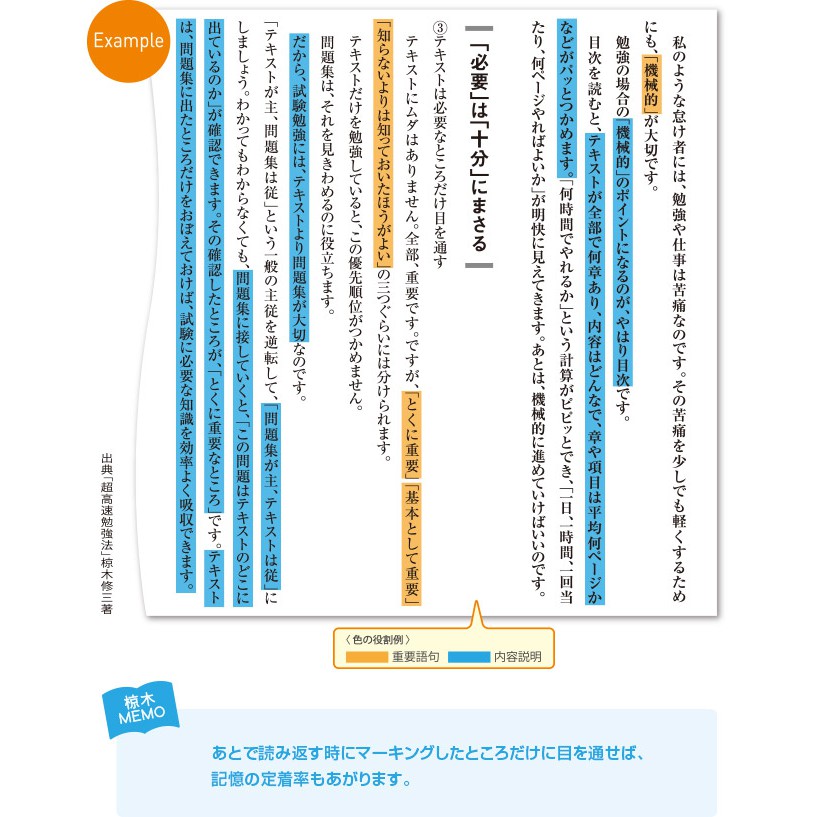 Example

私のような怠け者には、勉強や仕事は苦痛なのです。その苦痛を少しでも軽くするためにも、「機械的」が大切です。

勉強の場合の「機械的」のポイントになるのが、やはり目次です。

目次を読むと、テキストが全部で何章あり、内容はどんなで、章や項目は平均何ページかなどがパッとつかめます。「何時間でやれるか」という計算がピピッとでき、「一日、一時間、一回当たり、何ページやればよいか」が明快に見えてきます。あとは、機械的に進めていけばいいのです。

「必要」は「十分」にまさる

③テキストは必要なところだけ目を通す

テキストにムダはありません。全部、重要です。ですが、「とくに重要」「基本として重要」「知らないよりは知っておいたほうがよい」の三つぐらいには分けられます。

テキストだけを勉強していると、この優先順位がつかめません。

問題集は、それを見きわめるのに役立ちます。

だから、試験勉強には、テキストより問題集が大切なのです。

「テキストが主、問題集は従」という一般の主従を逆転して、「問題集が主、テキストは従」にしましょう。わかってもわからなくても、問題集に接していくと、「この問題はテキストのどこに出ているのか」が確認できます。その確認したところが、「とくに重要なところ」です。テキストは、問題集に出たところだけをおぼえておけば、試験に必要な知識を効率よく吸収できます。

出典「超高速勉強法」椋木修三著

〈色の役割例〉
重要語句　内容説明

椋木 MEMO

あとで読み返す時にマーキングしたところだけに目を通せば、記憶の定着率もあがります。